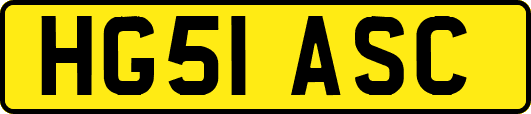 HG51 ASC